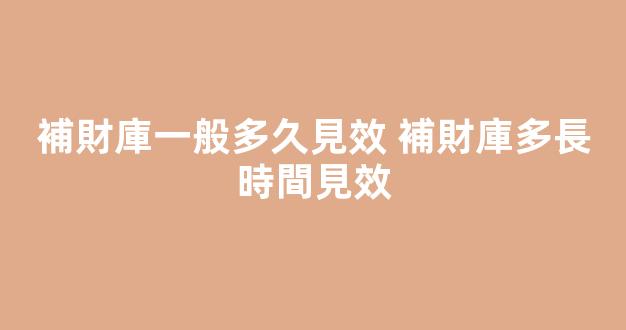 補財庫一般多久見效 補財庫多長時間見效